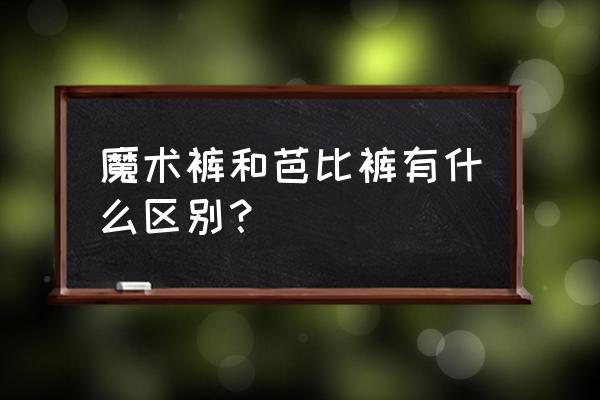 魔术裤和芭比裤有什么区别？